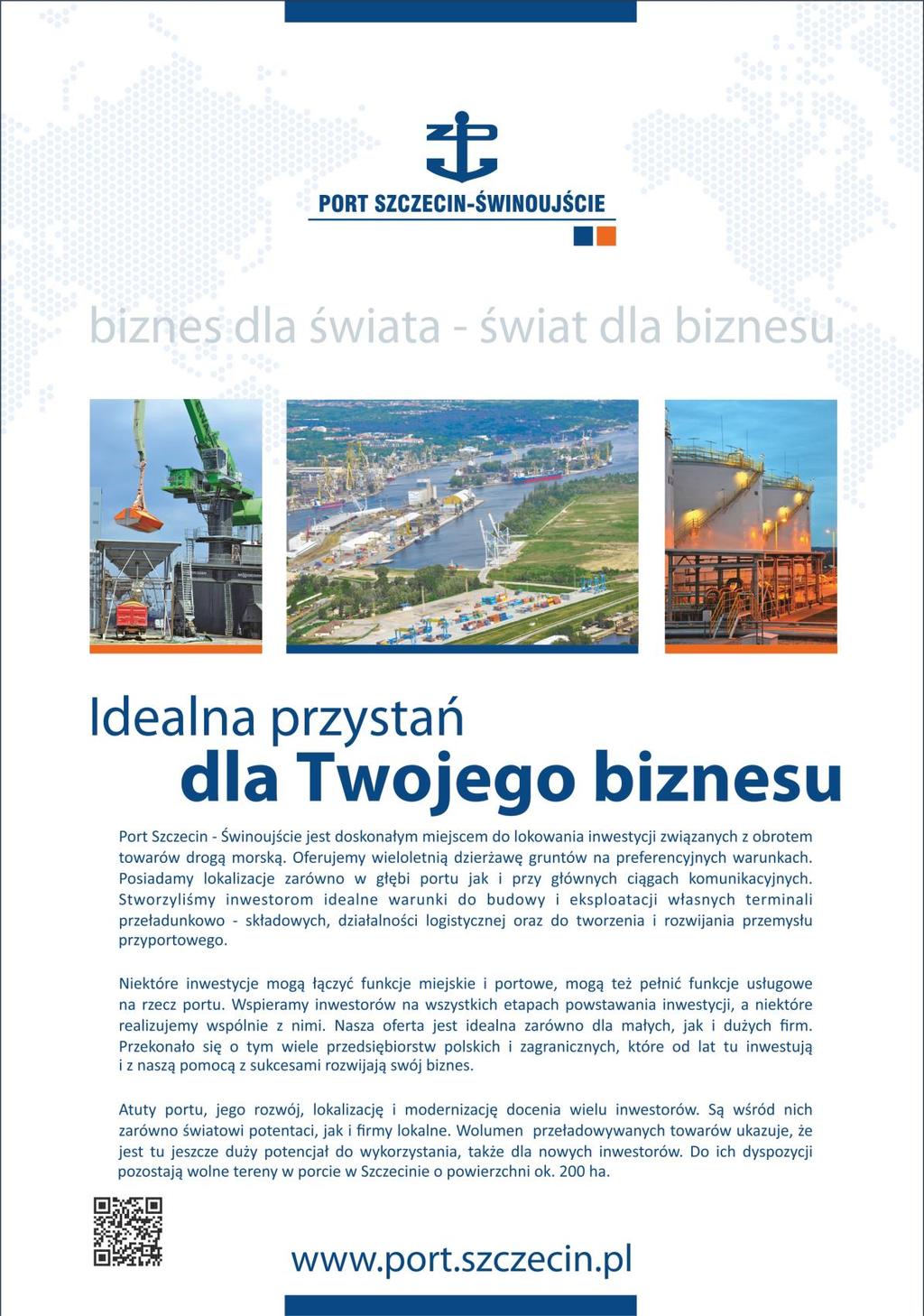 PORT SZCZECIN-ŚWINOUJŚCIE

biznes dla świata - świat dla biznesu

Idealna przystań
dla Twojego biznesu

Port Szczecin - Świnoujście jest doskonałym miejscem do lokowania inwestycji związanych z obrotem towarów drogą morską. Oferujemy wieloletnią dzierżawę gruntów na preferencyjnych warunkach. Posiadamy lokalizacje zarówno w głębi portu jak i przy głównych ciągach komunikacyjnych. Stworzyliśmy inwestorom idealne warunki do budowy i eksploatacji własnych terminali przeładunkowo - składowych, działalności logistycznej oraz do tworzenia i rozwijania przemysłu przyportowego.

Niektóre inwestycje mogą łączyć funkcje miejskie i portowe, mogą też pełnić funkcje usługowe na rzecz portu. Wspieramy inwestorów na wszystkich etapach powstawania inwestycji, a niektóre realizujemy wspólnie z nimi. Nasza oferta jest idealna zarówno dla małych, jak i dużych firm. Przekonało się o tym wiele przedsiębiorstw polskich i zagranicznych, które od lat tu inwestują i z naszą pomocą z sukcesami rozwijają swój biznes.

Atuty portu, jego rozwój, lokalizację i modernizację docenia wielu inwestorów. Są wśród nich zarówno światowi potentaci, jak i firmy lokalne. Wolumen przeładowywanych towarów ukazuje, że jest tu jeszcze duży potencjał do wykorzystania, także dla nowych inwestorów. Do ich dyspozycji pozostają wolne tereny w porcie w Szczecinie o powierzchni ok. 200 ha.

www.port.szczecin.pl